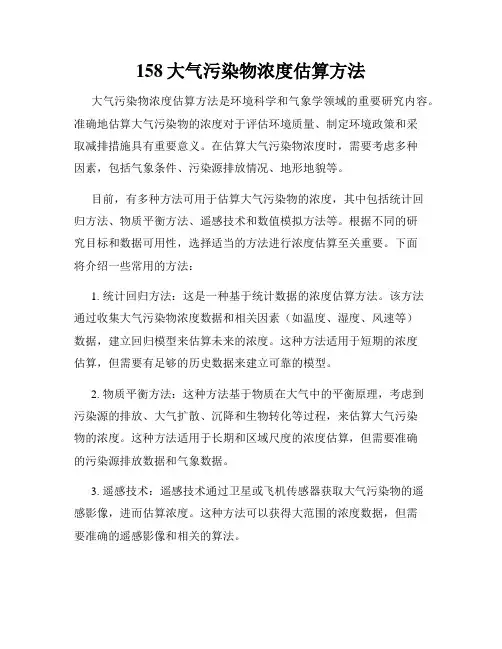 158 大气污染物浓度估算方法

大气污染物浓度估算方法是环境科学和气象学领域的重要研究内容。准确地估算大气污染物的浓度对于评估环境质量、制定环境政策和采取减排措施具有重要意义。在估算大气污染物浓度时，需要考虑多种因素，包括气象条件、污染源排放情况、地形地貌等。

目前，有多种方法可用于估算大气污染物的浓度，其中包括统计回归方法、物质平衡方法、遥感技术和数值模拟方法等。根据不同的研究目标和数据可用性，选择适当的方法进行浓度估算至关重要。下面将介绍一些常用的方法：

1. 统计回归方法：这是一种基于统计数据的浓度估算方法。该方法通过收集大气污染物浓度数据和相关因素（如温度、湿度、风速等）数据，建立回归模型来估算未来的浓度。这种方法适用于短期的浓度估算，但需要有足够的历史数据来建立可靠的模型。

2. 物质平衡方法：这种方法基于物质在大气中的平衡原理，考虑到污染源的排放、大气扩散、沉降和生物转化等过程，来估算大气污染物的浓度。这种方法适用于长期和区域尺度的浓度估算，但需要准确的污染源排放数据和气象数据。

3. 遥感技术：遥感技术通过卫星或飞机传感器获取大气污染物的遥感影像，进而估算浓度。这种方法可以获得大范围的浓度数据，但需要准确的遥感影像和相关的算法。